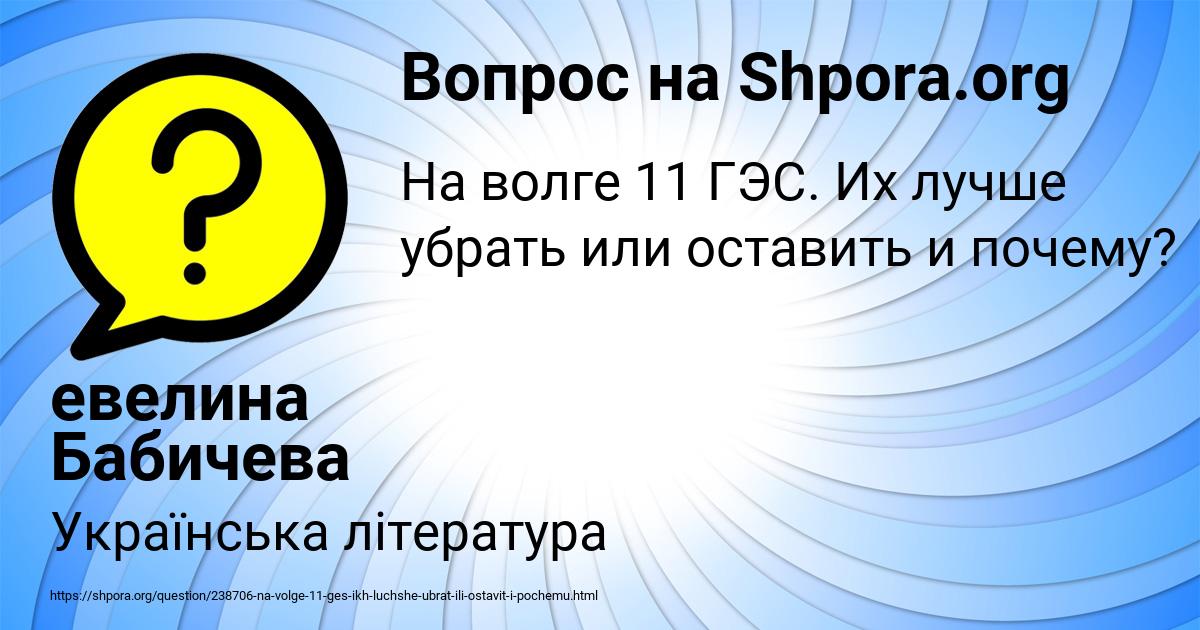 Вопрос на Shpora.org

На волге 11 ГЭС. Их лучше убрать или оставить и почему?

евелина Бабичева

Українська література

https://shpora.org/question/238706-na-volge-11-ges-ikh-luchshe-ubrat-ili-ostavit-i-pochemu.html